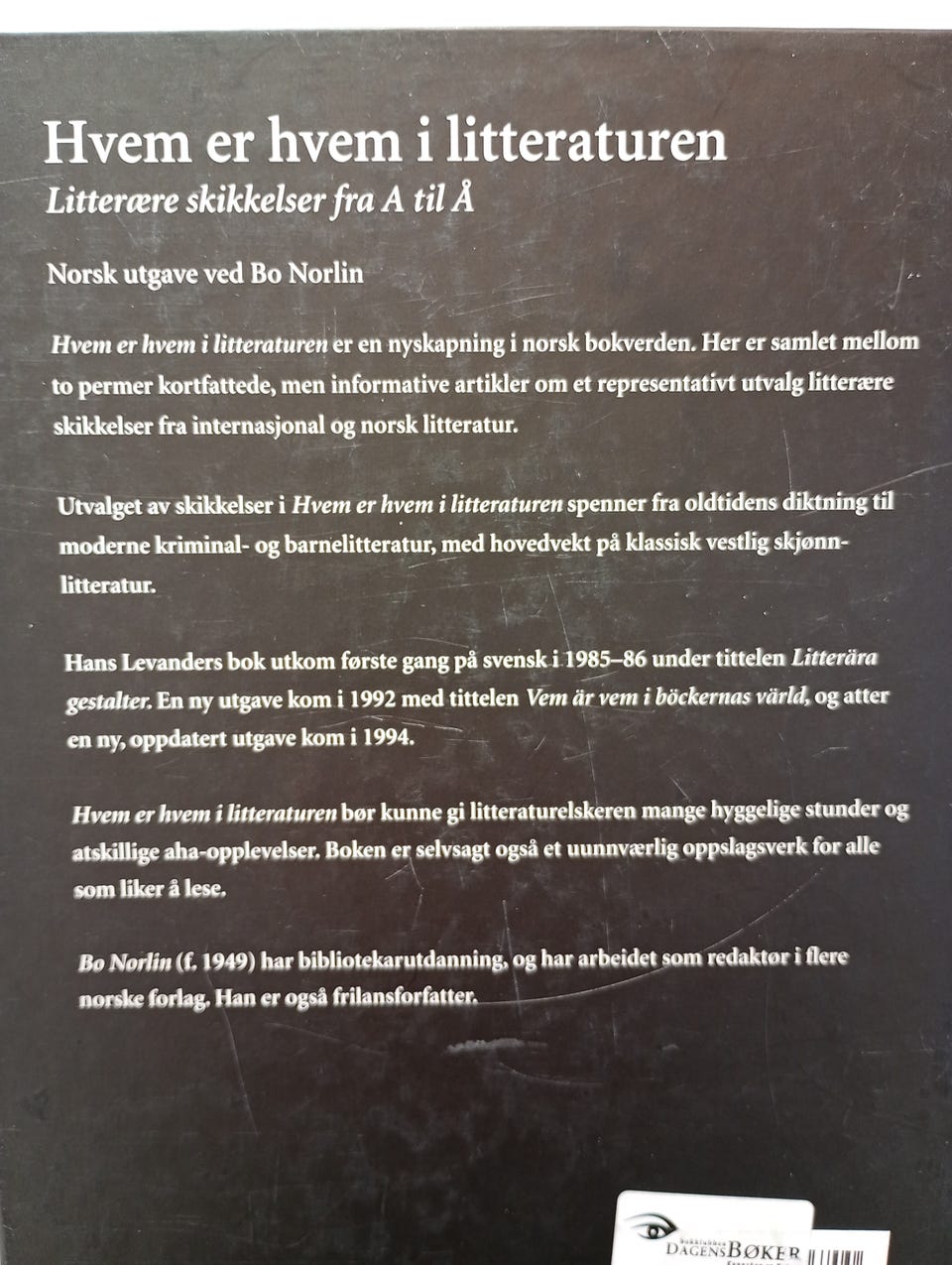 Hvem er hvem i litteraturen
Litterære skikkelser fra A til Å

Norsk utgave ved Bo Norlin

Hvem er hvem i litteraturen er en nyskapning i norsk bokverden. Her er samlet mellom to permer kortfattede, men informative artikler om et representativt utvalg litterære skikkelser fra internasjonal og norsk litteratur.

Utvalget av skikkelser i Hvem er hvem i litteraturen spenner fra oldtidens diktning til moderne kriminal- og barnelitteratur, med hovedvekt på klassisk vestlig skjønnlitteratur.

Hans Levanders bok utkom første gang på svensk i 1985–86 under tittelen Litterära gestalter. En ny utgave kom i 1992 med tittelen Vem är vem i böckernas värld, og atter en ny, oppdatert utgave kom i 1994.

Hvem er hvem i litteraturen bør kunne gi litteraturelskeren mange hyggelige stunder og atskillige aha-opplevelser. Boken er selvsagt også et uunnværlig oppslagsverk for alle som liker å lese.

Bo Norlin (f. 1949) har bibliotekarutdanning, og har arbeidet som redaktør i flere norske forlag. Han er også frilansforfatter.

Bokklubben DAGENS BØKER